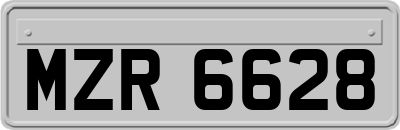 MZR 6628